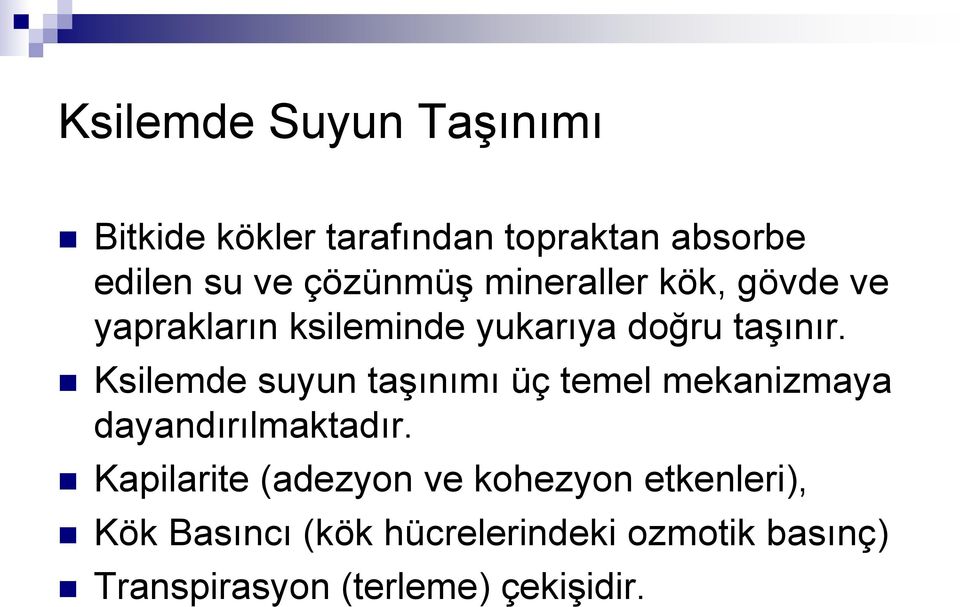 Ksilemde Suyun Taşınımı

Bitkide kökler tarafından topraktan absorbe edilen su ve çözünmüş mineraller kök, gövde ve yaprakların ksileminde yukarıya doğru taşınır.

Ksilemde suyun taşınımı üç temel mekanizmaya dayandırılmaktadır.

Kapilarite (adezyon ve kohezyon etkenleri),

Kök Basıncı (kök hücrelerindeki ozmotik basınç)

Transpirasyon (terleme) çekişidir.